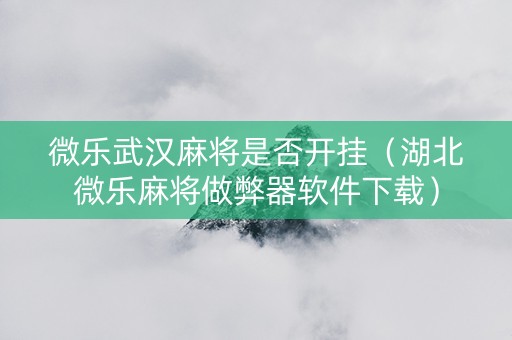 微乐武汉麻将是否开挂（湖北微乐麻将做弊器软件下载）